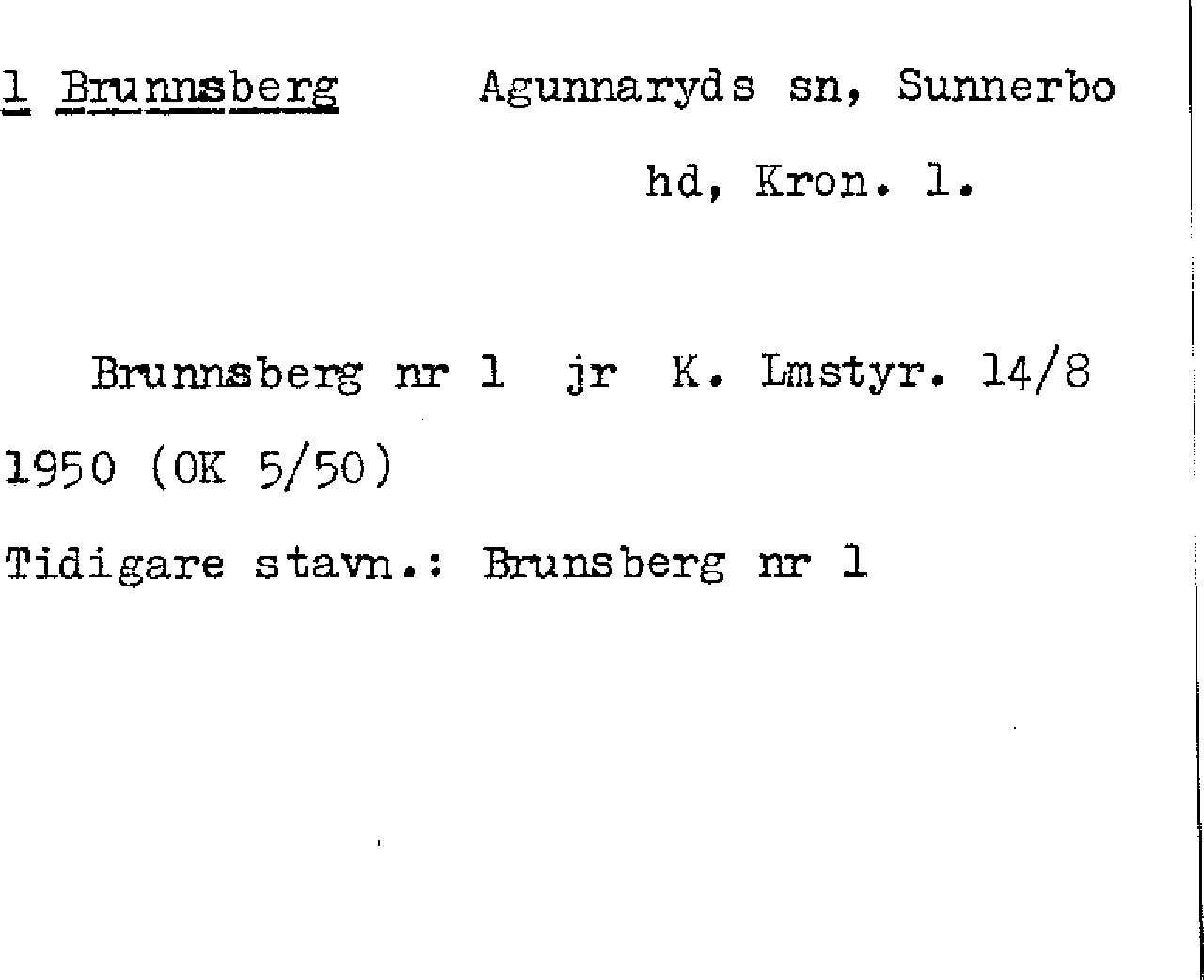 1 Brunnsberg Agunnaryds sn, Sunnerbo hd, Kron. l.

Brunnsberg nr 1 jr K. Lmstyr. 14/8 1950 (OK 5/50)

Tidigare stavn.: Brunsberg nr 1